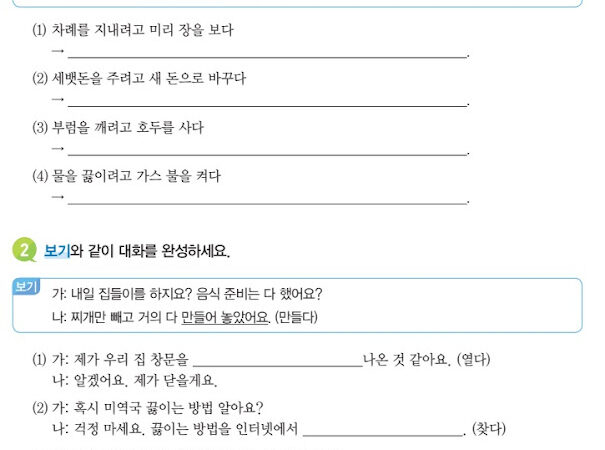 (1) 차례를 지내려고 미리 장을 보다
→ ____.

(2) 세뱃돈을 주려고 새 돈으로 바꾸다
→ ____.

(3) 부럼을 깨려고 호두를 사다
→ ____.

(4) 물을 끓이려고 가스 불을 켜다
→ ____.

2 보기와 같이 대화를 완성하세요.

보기
가: 내일 집들이를 하지요? 음식 준비는 다 했어요?
나: 찌개만 빼고 거의 다 만들어 놓았어요. (만들다)

(1) 가: 제가 우리 집 창문을 ____ 나온 것 같아요. (열다)
나: 알겠어요. 제가 닫을게요.

(2) 가: 혹시 미역국 끓이는 방법 알아요?
나: 걱정 마세요. 끓이는 방법을 인터넷에서 ____. (찾다)